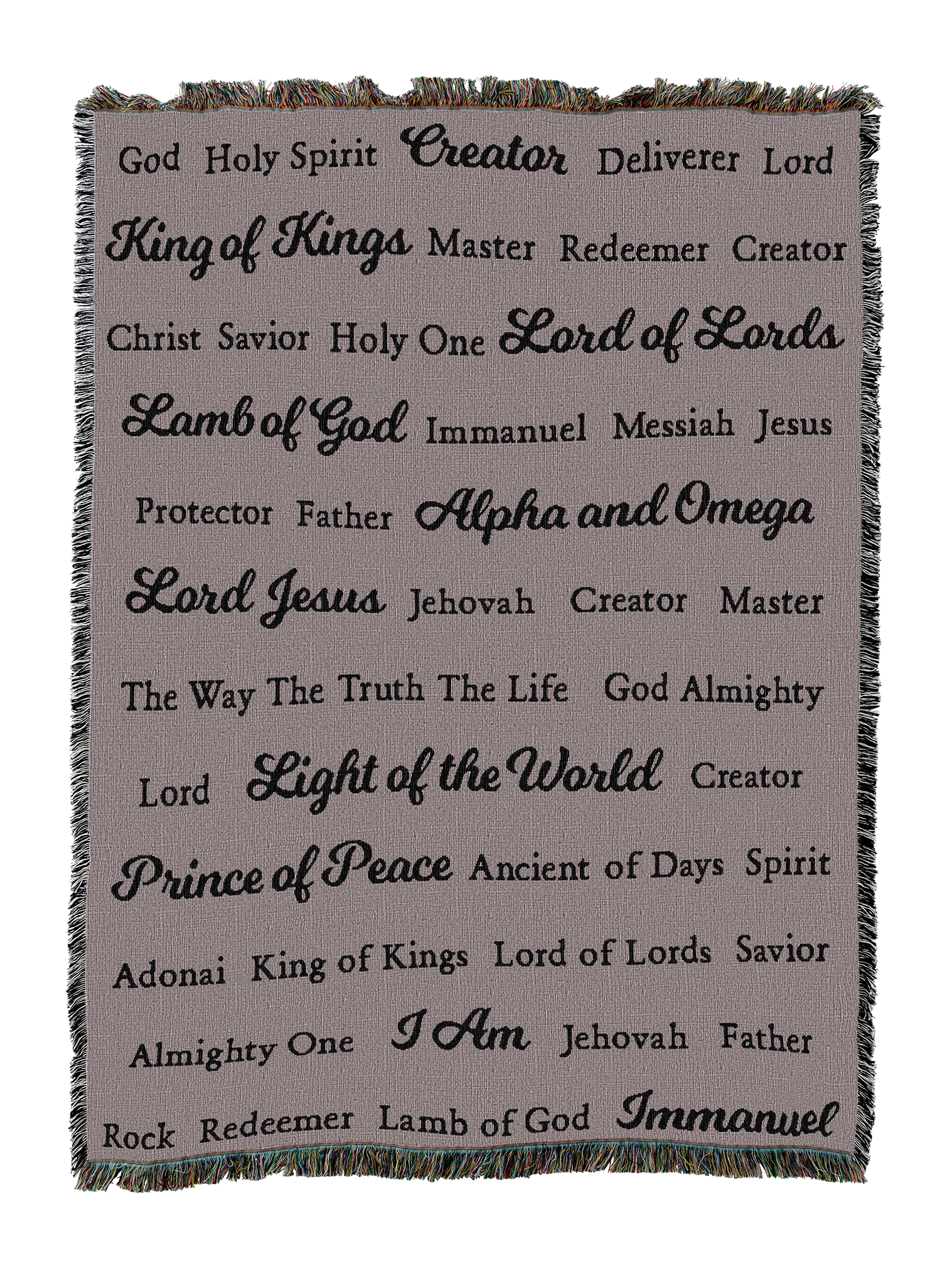 God Holy Spirit Creator Deliverer Lord

King of Kings Master Redeemer Creator

Christ Savior Holy One Lord of Lords

Lamb of God Immanuel Messiah Jesus

Protector Father Alpha and Omega

Lord Jesus Jehovah Creator Master

The Way The Truth The Life God Almighty

Lord Light of the World Creator

Prince of Peace Ancient of Days Spirit

Adonai King of Kings Lord of Lords Savior

Almighty One I Am Jehovah Father

Rock Redeemer Lamb of God Immanuel